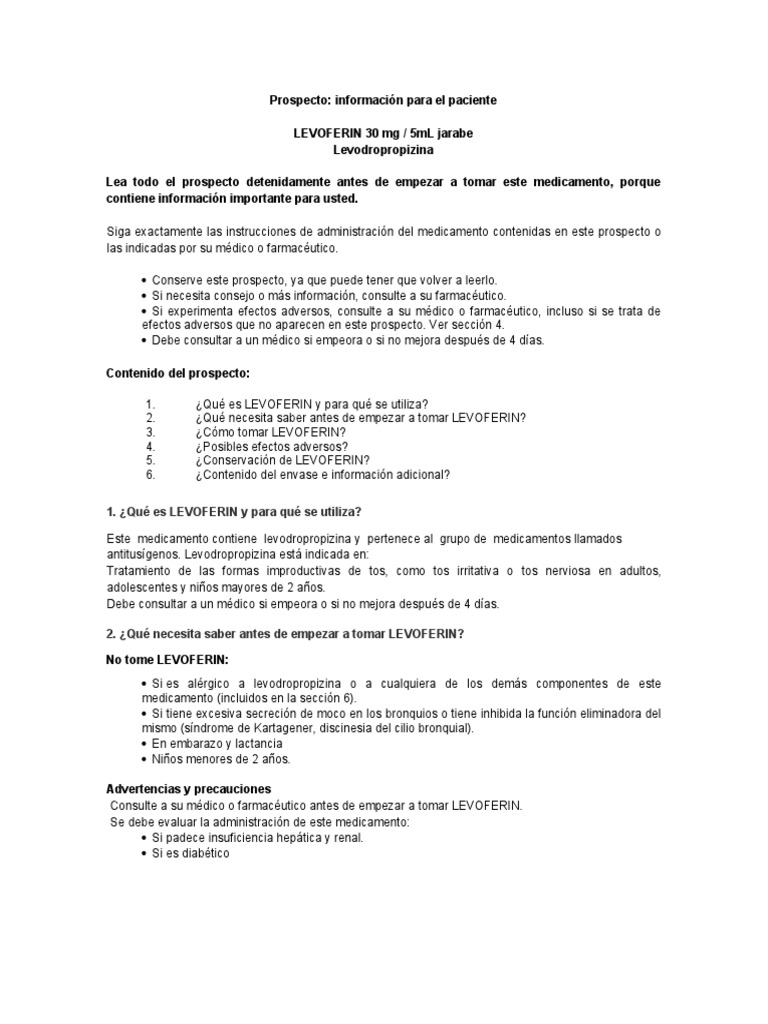 Prospecto: información para el paciente

LEVOFERIN 30 mg / 5mL jarabe
Levodropropizina

Lea todo el prospecto detenidamente antes de empezar a tomar este medicamento, porque contiene información importante para usted.

Siga exactamente las instrucciones de administración del medicamento contenidas en este prospecto o las indicadas por su médico o farmacéutico.

• Conserve este prospecto, ya que puede tener que volver a leerlo.
• Si necesita consejo o más información, consulte a su farmacéutico.
• Si experimenta efectos adversos, consulte a su médico o farmacéutico, incluso si se trata de efectos adversos que no aparecen en este prospecto. Ver sección 4.
• Debe consultar a un médico si empeora o si no mejora después de 4 días.

Contenido del prospecto:

1. ¿Qué es LEVOFERIN y para qué se utiliza?
2. ¿Qué necesita saber antes de empezar a tomar LEVOFERIN?
3. ¿Cómo tomar LEVOFERIN?
4. ¿Posibles efectos adversos?
5. ¿Conservación de LEVOFERIN?
6. ¿Contenido del envase e información adicional?

1. ¿Qué es LEVOFERIN y para qué se utiliza?

Este medicamento contiene levodropropizina y pertenece al grupo de medicamentos llamados antitusígenos. Levodropropizina está indicada en:
Tratamiento de las formas improductivas de tos, como tos irritativa o tos nerviosa en adultos, adolescentes y niños mayores de 2 años.
Debe consultar a un médico si empeora o si no mejora después de 4 días.

2. ¿Qué necesita saber antes de empezar a tomar LEVOFERIN?

No tome LEVOFERIN:

• Si es alérgico a levodropropizina o a cualquiera de los demás componentes de este medicamento (incluidos en la sección 6).
• Si tiene excesiva secreción de moco en los bronquios o tiene inhibida la función eliminadora del mismo (síndrome de Kartagener, discinesia del cilio bronquial).
• En embarazo y lactancia
• Niños menores de 2 años.

Advertencias y precauciones
Consulte a su médico o farmacéutico antes de empezar a tomar LEVOFERIN.
Se debe evaluar la administración de este medicamento:
• Si padece insuficiencia hepática y renal.
• Si es diabético